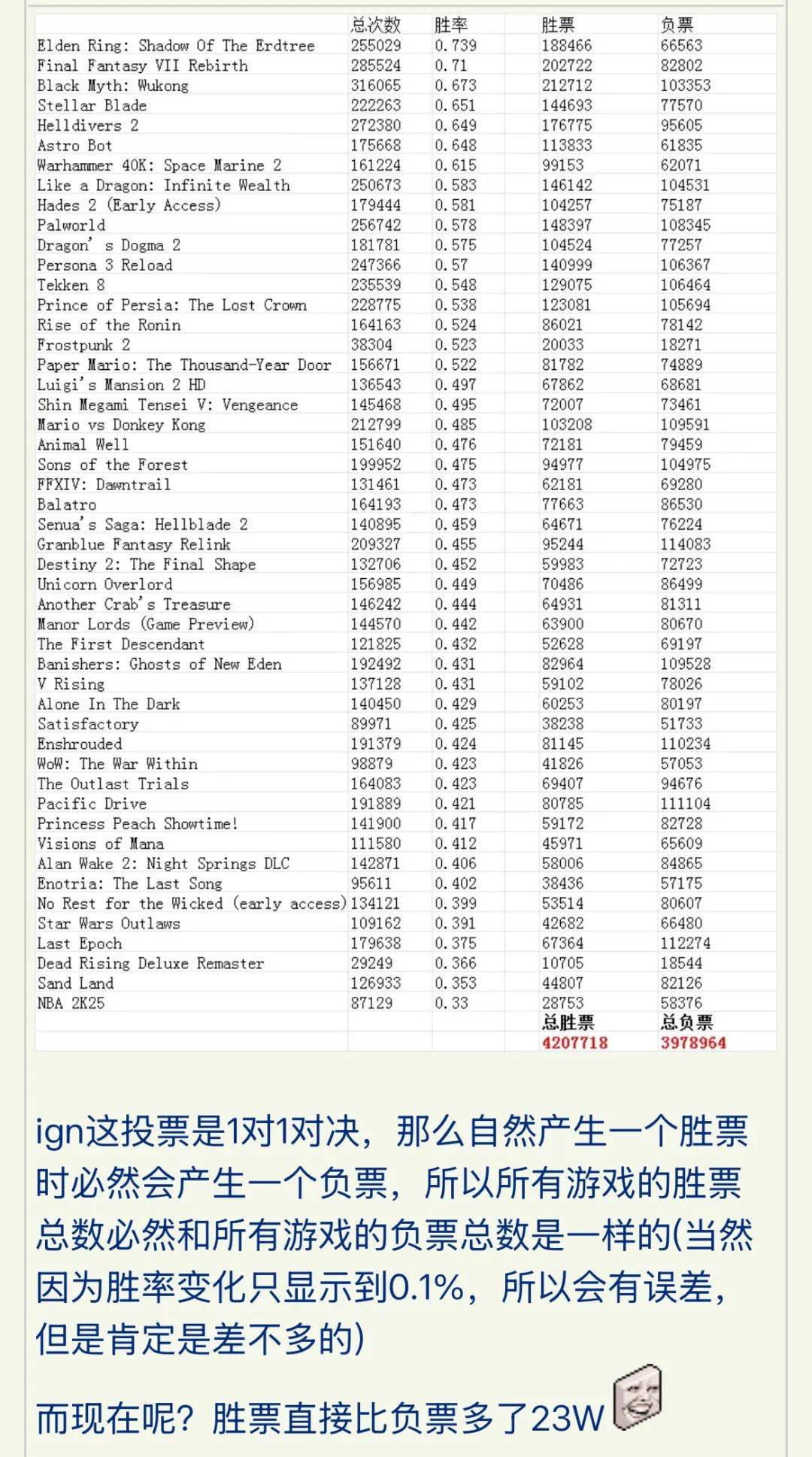 | | 总次数 | 胜率 | 胜票 | 负票 |
|---|---|---|---|---|
| Elden Ring: Shadow Of The Erdtree | 255029 | 0.739 | 188466 | 66563 |
| Final Fantasy VII Rebirth | 285524 | 0.71 | 202722 | 82802 |
| Black Myth: Wukong | 316065 | 0.673 | 212712 | 103353 |
| Stellar Blade | 222263 | 0.651 | 144693 | 77570 |
| Helldivers 2 | 272380 | 0.649 | 176775 | 95605 |
| Astro Bot | 175668 | 0.648 | 113833 | 61835 |
| Warhammer 40K: Space Marine 2 | 161224 | 0.615 | 99153 | 62071 |
| Like a Dragon: Infinite Wealth | 250673 | 0.583 | 146142 | 104531 |
| Hades 2 (Early Access) | 179444 | 0.581 | 104257 | 75187 |
| Palworld | 256742 | 0.578 | 148397 | 108345 |
| Dragon' s Dogma 2 | 181781 | 0.575 | 104524 | 77257 |
| Persona 3 Reload | 247366 | 0.57 | 140999 | 106367 |
| Tekken 8 | 235539 | 0.548 | 129075 | 106464 |
| Prince of Persia: The Lost Crown | 228775 | 0.538 | 123081 | 105694 |
| Rise of the Ronin | 164163 | 0.524 | 86021 | 78142 |
| Frostpunk 2 | 38304 | 0.523 | 20033 | 18271 |
| Paper Mario: The Thousand-Year Door | 156671 | 0.522 | 81782 | 74889 |
| Luigi's Mansion 2 HD | 136543 | 0.497 | 67862 | 68681 |
| Shin Megami Tensei V: Vengeance | 145468 | 0.495 | 72007 | 73461 |
| Mario vs Donkey Kong | 212799 | 0.485 | 103208 | 109591 |
| Animal Well | 151640 | 0.476 | 72181 | 79459 |
| Sons of the Forest | 199952 | 0.475 | 94977 | 104975 |
| FFXIV: Dawntrail | 131461 | 0.473 | 62181 | 69280 |
| Balatro | 164193 | 0.473 | 77663 | 86530 |
| Senua's Saga: Hellblade 2 | 140895 | 0.459 | 64671 | 76224 |
| Granblue Fantasy Relink | 209327 | 0.455 | 95244 | 114083 |
| Destiny 2: The Final Shape | 132706 | 0.452 | 59983 | 72723 |
| Unicorn Overlord | 156985 | 0.449 | 70486 | 86499 |
| Another Crab's Treasure | 146242 | 0.444 | 64931 | 81311 |
| Manor Lords (Game Preview) | 144570 | 0.442 | 63900 | 80670 |
| The First Descendant | 121825 | 0.432 | 52628 | 69197 |
| Banishers: Ghosts of New Eden | 192492 | 0.431 | 82964 | 109528 |
| V Rising | 137128 | 0.431 | 59102 | 78026 |
| Alone In The Dark | 140450 | 0.429 | 60253 | 80197 |
| Satisfactory | 89971 | 0.425 | 38238 | 51733 |
| Enshrouded | 191379 | 0.424 | 81145 | 110234 |
| WoW: The War Within | 98879 | 0.423 | 41826 | 57053 |
| The Outlast Trials | 164083 | 0.423 | 69407 | 94676 |
| Pacific Drive | 191889 | 0.421 | 80785 | 111104 |
| Princess Peach Showtime! | 141900 | 0.417 | 59172 | 82728 |
| Visions of Mana | 111580 | 0.412 | 45971 | 65609 |
| Alan Wake 2: Night Springs DLC | 142871 | 0.406 | 58006 | 84865 |
| Enotria: The Last Song | 95611 | 0.402 | 38436 | 57175 |
| No Rest for the Wicked (early access) | 134121 | 0.399 | 53514 | 80607 |
| Star Wars Outlaws | 109162 | 0.391 | 42682 | 66480 |
| Last Epoch | 179638 | 0.375 | 67364 | 112274 |
| Dead Rising Deluxe Remaster | 29249 | 0.366 | 10705 | 18544 |
| Sand Land | 126933 | 0.353 | 44807 | 82126 |
| NBA 2K25 | 87129 | 0.33 | 28753 | 58376 |
| | | | 总胜票 | 总负票 |
| | | | 4207718 | 3978964 |

ign这投票是1对1对决，那么自然产生一个胜票时必然会产生一个负票，所以所有游戏的胜票总数必然和所有游戏的负票总数是一样的(当然因为胜率变化只显示到0.1%，所以会有误差，但是肯定是差不多的)

而现在呢？胜票直接比负票多了23W